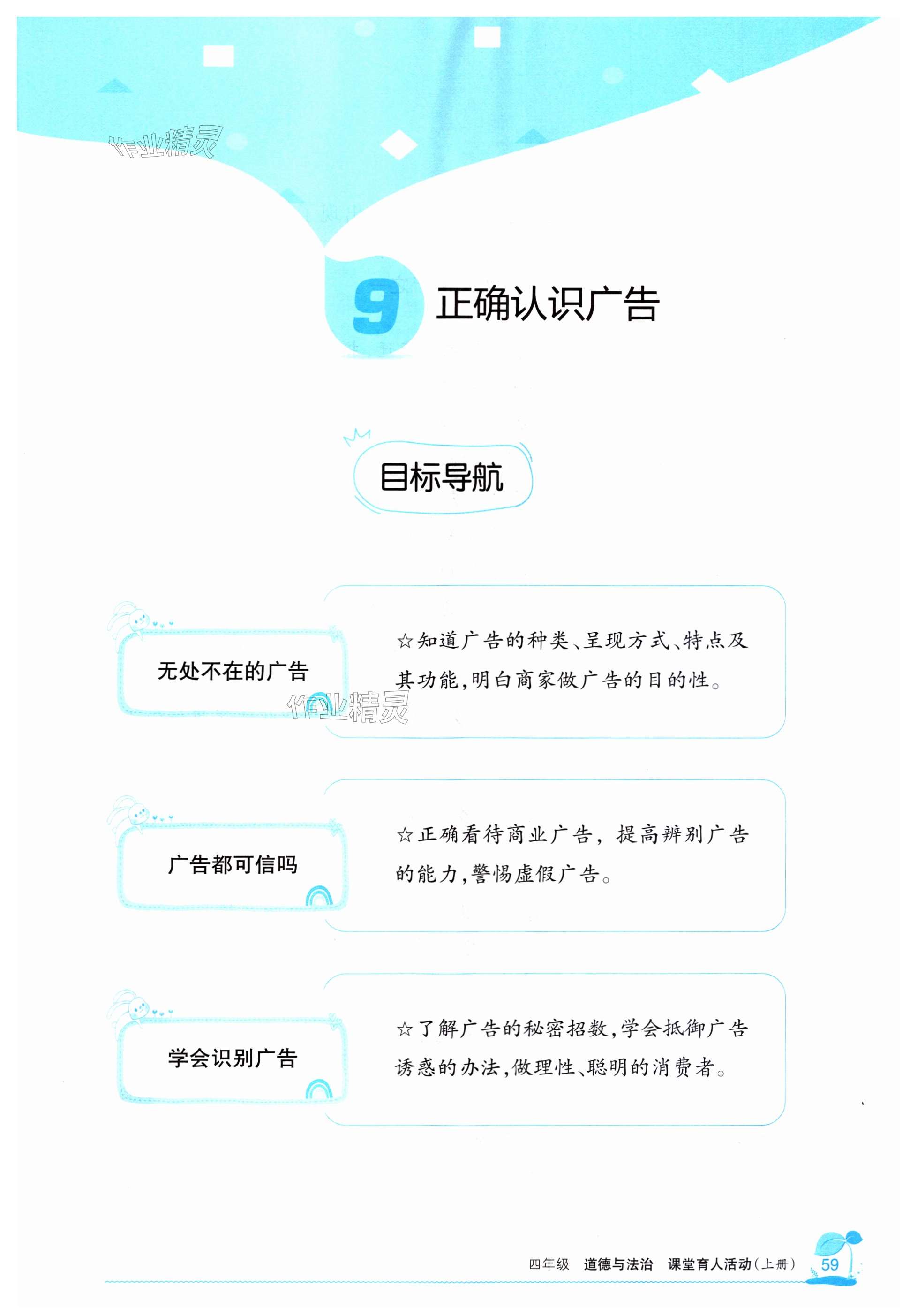 9 正确认识广告

目标导航

无处不在的广告

☆知道广告的种类、呈现方式、特点及其功能,明白商家做广告的目的性。

广告都可信吗

☆正确看待商业广告,提高辨别广告的能力,警惕虚假广告。

学会识别广告

☆了解广告的秘密招数,学会抵御广告诱惑的办法,做理性、聪明的消费者。

四年级 道德与法治 课堂育人活动(上册) 59

作业精灵